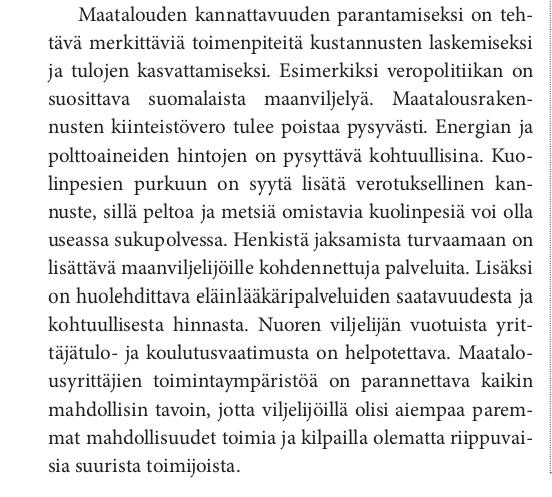 Maatalouden kannattavuuden parantamiseksi on tehtävä merkittäviä toimenpiteitä kustannusten laskemiseksi ja tulojen kasvattamiseksi. Esimerkiksi veropolitiikan on suosittava suomalaista maanviljelyä. Maatalousrakennusten kiinteistövero tulee poistaa pysyvästi. Energian ja polttoaineiden hintojen on pysyttävä kohtuullisina. Kuolinpesien purkuun on syytä lisätä verotuksellinen kannuste, sillä peltoa ja metsiä omistavia kuolinpesiä voi olla useassa sukupolvessa. Henkistä jaksamista turvaamaan on lisättävä maanviljelijöille kohdennettuja palveluita. Lisäksi on huolehdittava eläinlääkäripalveluiden saatavuudesta ja kohtuullisesta hinnasta. Nuoren viljelijän vuotuista yrittäjätulo- ja koulutusvaatimusta on helpotettava. Maatalousyrittäjien toimintaympäristöä on parannettava kaikin mahdollisin tavoin, jotta viljelijöillä olisi aiempaa paremmat mahdollisuudet toimia ja kilpailla olematta riippuvaisia suurista toimijoista.